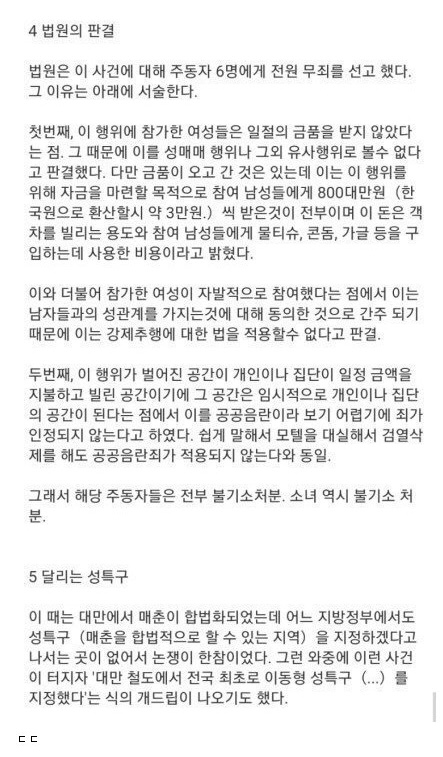 4 법원의 판결

법원은 이 사건에 대해 주동자 6명에게 전원 무죄를 선고 했다. 그 이유는 아래에 서술한다.

첫번째, 이 행위에 참가한 여성들은 일절의 금품을 받지 않았다는 점. 그 때문에 이를 성매매 행위나 그외 유사행위로 볼수 없다고 판결했다. 다만 금품이 오고 간 것은 있는데 이는 이 행위를 위해 자금을 마련할 목적으로 참여 남성들에게 800대만원 (한국원으로 환산할시 약 3만원.) 씩 받은것이 전부이며 이 돈은 객차를 빌리는 용도와 참여 남성들에게 물티슈, 콘돔, 가글 등을 구입하는데 사용한 비용이라고 밝혔다.

이와 더불어 참가한 여성이 자발적으로 참여했다는 점에서 이는 남자들과의 성관계를 가지는것에 대해 동의한 것으로 간주 되기 때문에 이는 강제추행에 대한 법을 적용할수 없다고 판결.

두번째, 이 행위가 벌어진 공간이 개인이나 집단이 일정 금액을 지불하고 빌린 공간이기에 그 공간은 임시적으로 개인이나 집단의 공간이 된다는 점에서 이를 공공음란이라 보기 어렵기에 죄가 인정되지 않는다고 하였다. 쉽게 말해서 모텔을 대실해서 검열삭제를 해도 공공음란죄가 적용되지 않는다와 동일.

그래서 해당 주동자들은 전부 불기소처분. 소녀 역시 불기소 처분.

5 달리는 성특구

이 때는 대만에서 매춘이 합법화되었는데 어느 지방정부에서도 성특구 (매춘을 합법적으로 할 수 있는 지역) 을 지정하겠다고 나서는 곳이 없어서 논쟁이 한참이었다. 그런 와중에 이런 사건이 터지자 '대만 철도에서 전국 최초로 이동형 성특구 (...) 를 지정했다'는 식의 개드립이 나오기도 했다.

ㄷㄷ